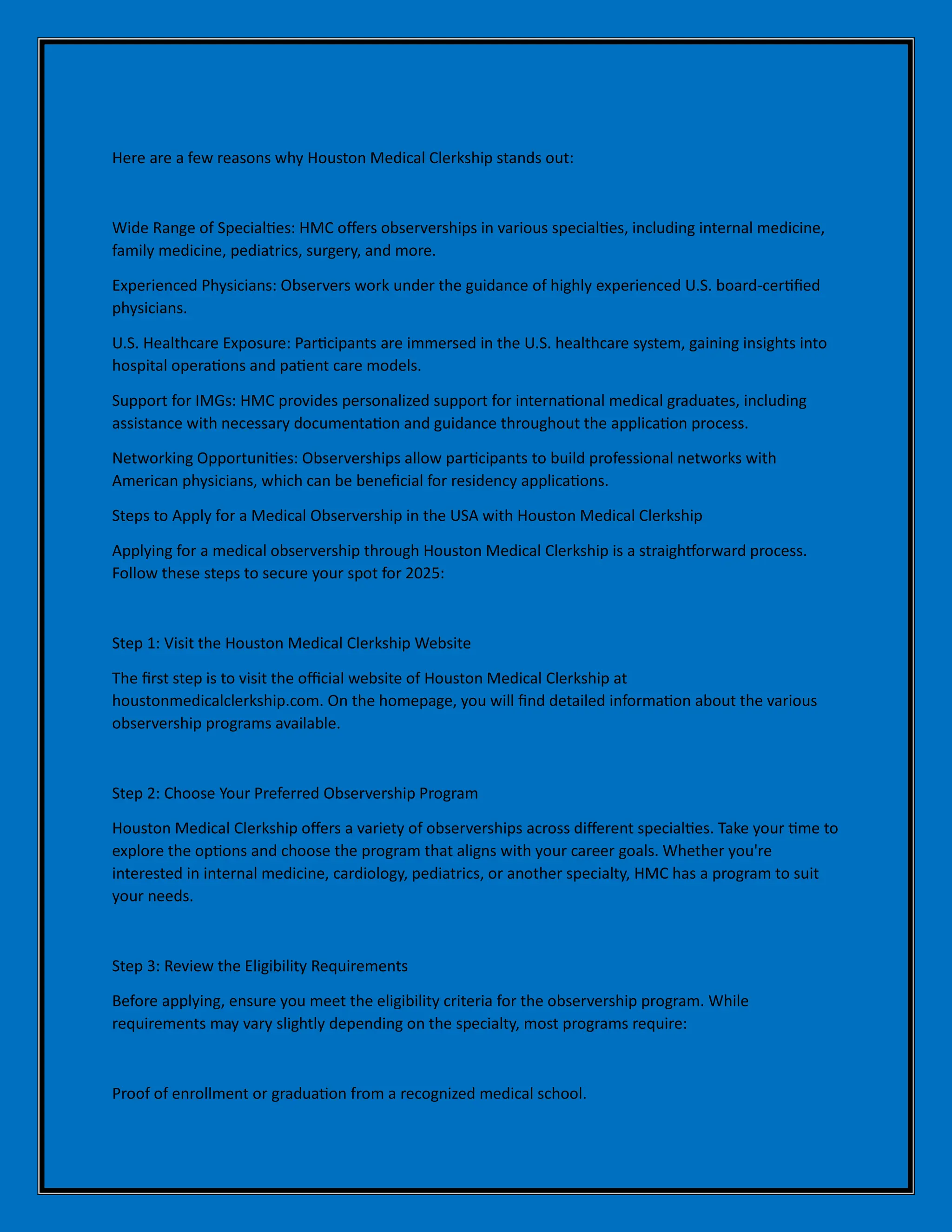 Here are a few reasons why Houston Medical Clerkship stands out:

Wide Range of Specialties: HMC offers observerships in various specialties, including internal medicine, family medicine, pediatrics, surgery, and more.

Experienced Physicians: Observers work under the guidance of highly experienced U.S. board-certified physicians.

U.S. Healthcare Exposure: Participants are immersed in the U.S. healthcare system, gaining insights into hospital operations and patient care models.

Support for IMGs: HMC provides personalized support for international medical graduates, including assistance with necessary documentation and guidance throughout the application process.

Networking Opportunities: Observerships allow participants to build professional networks with American physicians, which can be beneficial for residency applications.

Steps to Apply for a Medical Observership in the USA with Houston Medical Clerkship

Applying for a medical observership through Houston Medical Clerkship is a straightforward process. Follow these steps to secure your spot for 2025:

Step 1: Visit the Houston Medical Clerkship Website

The first step is to visit the official website of Houston Medical Clerkship at houstonmedicalclerkship.com. On the homepage, you will find detailed information about the various observership programs available.

Step 2: Choose Your Preferred Observership Program

Houston Medical Clerkship offers a variety of observerships across different specialties. Take your time to explore the options and choose the program that aligns with your career goals. Whether you're interested in internal medicine, cardiology, pediatrics, or another specialty, HMC has a program to suit your needs.

Step 3: Review the Eligibility Requirements

Before applying, ensure you meet the eligibility criteria for the observership program. While requirements may vary slightly depending on the specialty, most programs require:

Proof of enrollment or graduation from a recognized medical school.